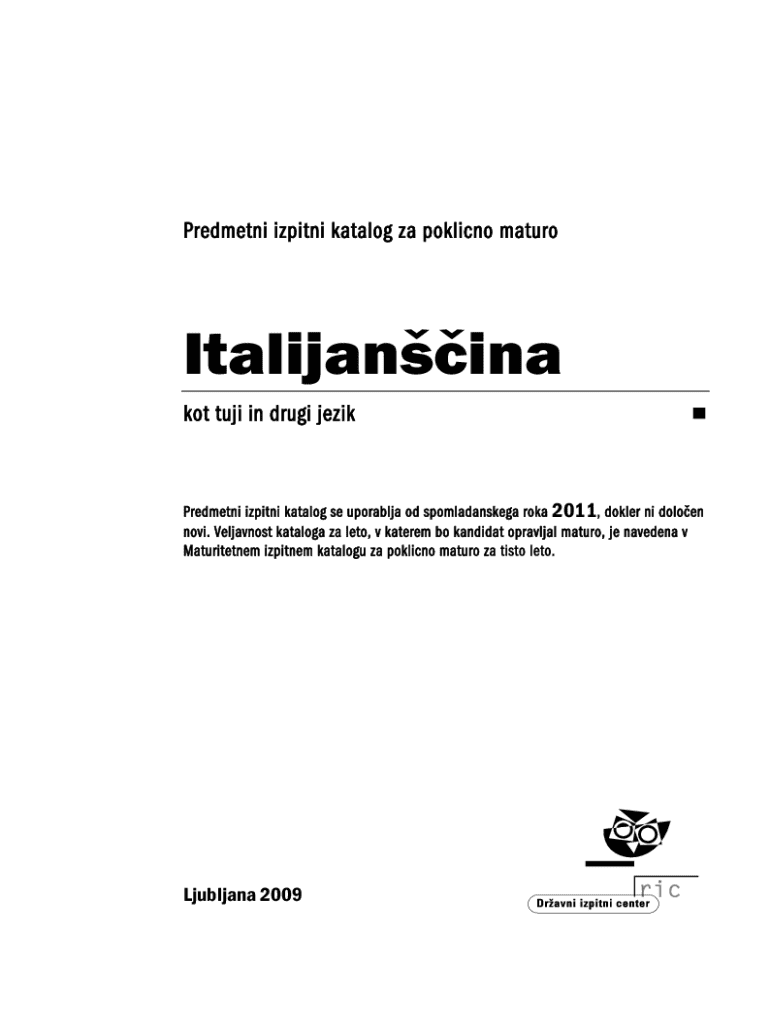 Predmetni izpitni katalog za poklicno maturo

Italijanščina

kot tuji in drugi jezik

Predmetni izpitni katalog se uporablja od spomladanskega roka 2011, dokler ni določen novi. Veljavnost kataloga za leto, v katerem bo kandidat opravljal maturo, je navedena v Maturitetnem izpitnem katalogu za poklicno maturo za tisto leto.

Ljubljana 2009

ric
Državni izpitni center